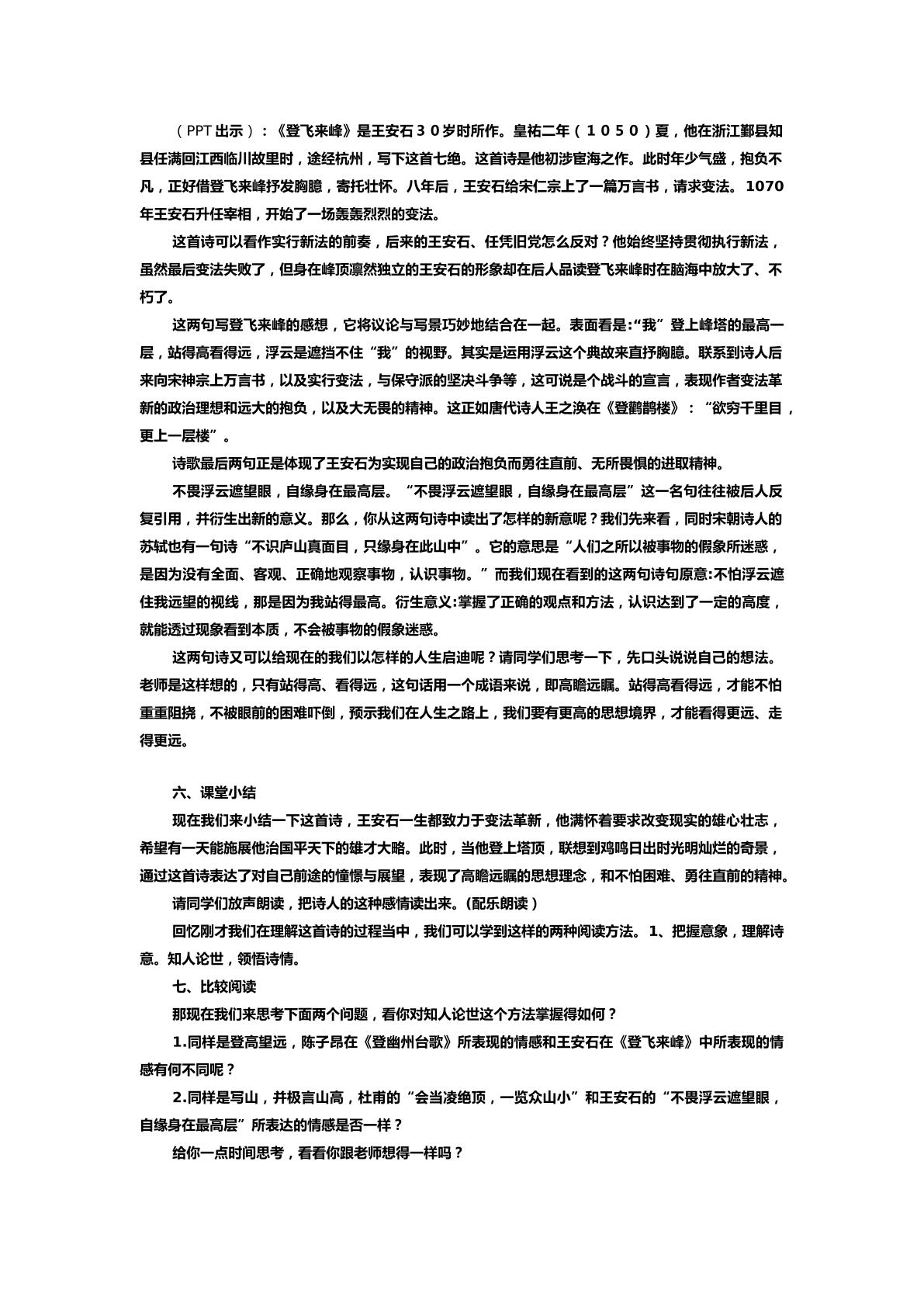 （PPT出示）：《登飞来峰》是王安石３０岁时所作。皇祐二年（１０５０）夏，他在浙江鄞县知县任满回江西临川故里时，途经杭州，写下这首七绝。这首诗是他初涉宦海之作。此时年少气盛，抱负不凡，正好借登飞来峰抒发胸臆，寄托壮怀。八年后，王安石给宋仁宗上了一篇万言书，请求变法。1070年王安石升任宰相，开始了一场轰轰烈烈的变法。

这首诗可以看作实行新法的前奏，后来的王安石、任凭旧党怎么反对？他始终坚持贯彻执行新法，虽然最后变法失败了，但身在峰顶凛然独立的王安石的形象却在后人品读登飞来峰时在脑海中放大了、不朽了。

这两句写登飞来峰的感想，它将议论与写景巧妙地结合在一起。表面看是:“我”登上峰塔的最高一层，站得高看得远，浮云是遮挡不住“我”的视野。其实是运用浮云这个典故来直抒胸臆。联系到诗人后来向宋神宗上万言书，以及实行变法，与保守派的坚决斗争等，这可说是个战斗的宣言，表现作者变法革新的政治理想和远大的抱负，以及大无畏的精神。这正如唐代诗人王之涣在《登鹳鹊楼》：“欲穷千里目，更上一层楼”。

诗歌最后两句正是体现了王安石为实现自己的政治抱负而勇往直前、无所畏惧的进取精神。

不畏浮云遮望眼，自缘身在最高层。“不畏浮云遮望眼，自缘身在最高层”这一名句往往被后人反复引用，并衍生出新的意义。那么，你从这两句诗中读出了怎样的新意呢？我们先来看，同时宋朝诗人的苏轼也有一句诗“不识庐山真面目，只缘身在此山中”。它的意思是“人们之所以被事物的假象所迷惑，是因为没有全面、客观、正确地观察事物，认识事物。”而我们现在看到的这两句诗句原意:不怕浮云遮住我远望的视线，那是因为我站得最高。衍生意义:掌握了正确的观点和方法，认识达到了一定的高度，就能透过现象看到本质，不会被事物的假象迷惑。

这两句诗又可以给现在的我们以怎样的人生启迪呢？请同学们思考一下，先口头说说自己的想法。老师是这样想的，只有站得高、看得远，这句话用一个成语来说，即高瞻远瞩。站得高看得远，才能不怕重重阻挠，不被眼前的困难吓倒，预示我们在人生之路上，我们要有更高的思想境界，才能看得更远、走得更远。

六、课堂小结

现在我们来小结一下这首诗，王安石一生都致力于变法革新，他满怀着要求改变现实的雄心壮志，希望有一天能施展他治国平天下的雄才大略。此时，当他登上塔顶，联想到鸡鸣日出时光明灿烂的奇景，通过这首诗表达了对自己前途的憧憬与展望，表现了高瞻远瞩的思想理念，和不怕困难、勇往直前的精神。

请同学们放声朗读，把诗人的这种感情读出来。(配乐朗读)

回忆刚才我们在理解这首诗的过程当中，我们可以学到这样的两种阅读方法。1、把握意象，理解诗意。知人论世，领悟诗情。

七、比较阅读

那现在我们来思考下面两个问题，看你对知人论世这个方法掌握得如何？

1.同样是登高望远，陈子昂在《登幽州台歌》所表现的情感和王安石在《登飞来峰》中所表现的情感有何不同呢？

2.同样是写山，并极言山高，杜甫的“会当凌绝顶，一览众山小”和王安石的“不畏浮云遮望眼，自缘身在最高层”所表达的情感是否一样？

给你一点时间思考，看看你跟老师想得一样吗？